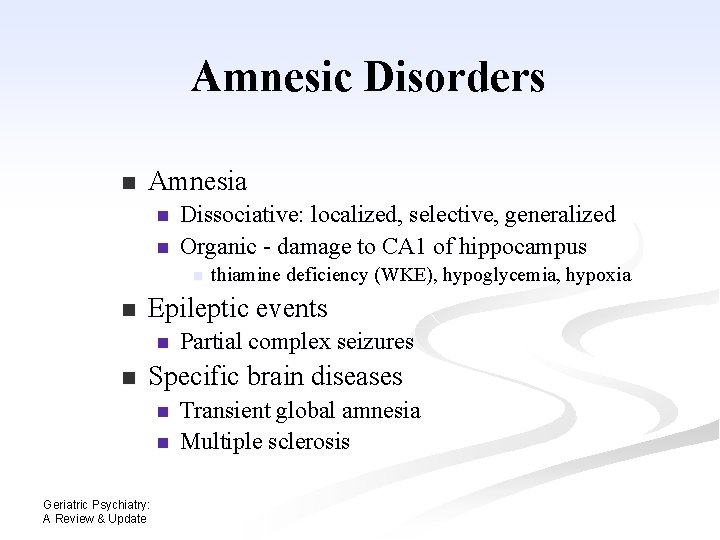 Amnesic Disorders

• Amnesia
• Dissociative: localized, selective, generalized
• Organic - damage to CA1 of hippocampus
• thiamine deficiency (WKE), hypoglycemia, hypoxia
• Epileptic events
• Partial complex seizures
• Specific brain diseases
• Transient global amnesia
• Multiple sclerosis

Geriatric Psychiatry:
A Review & Update